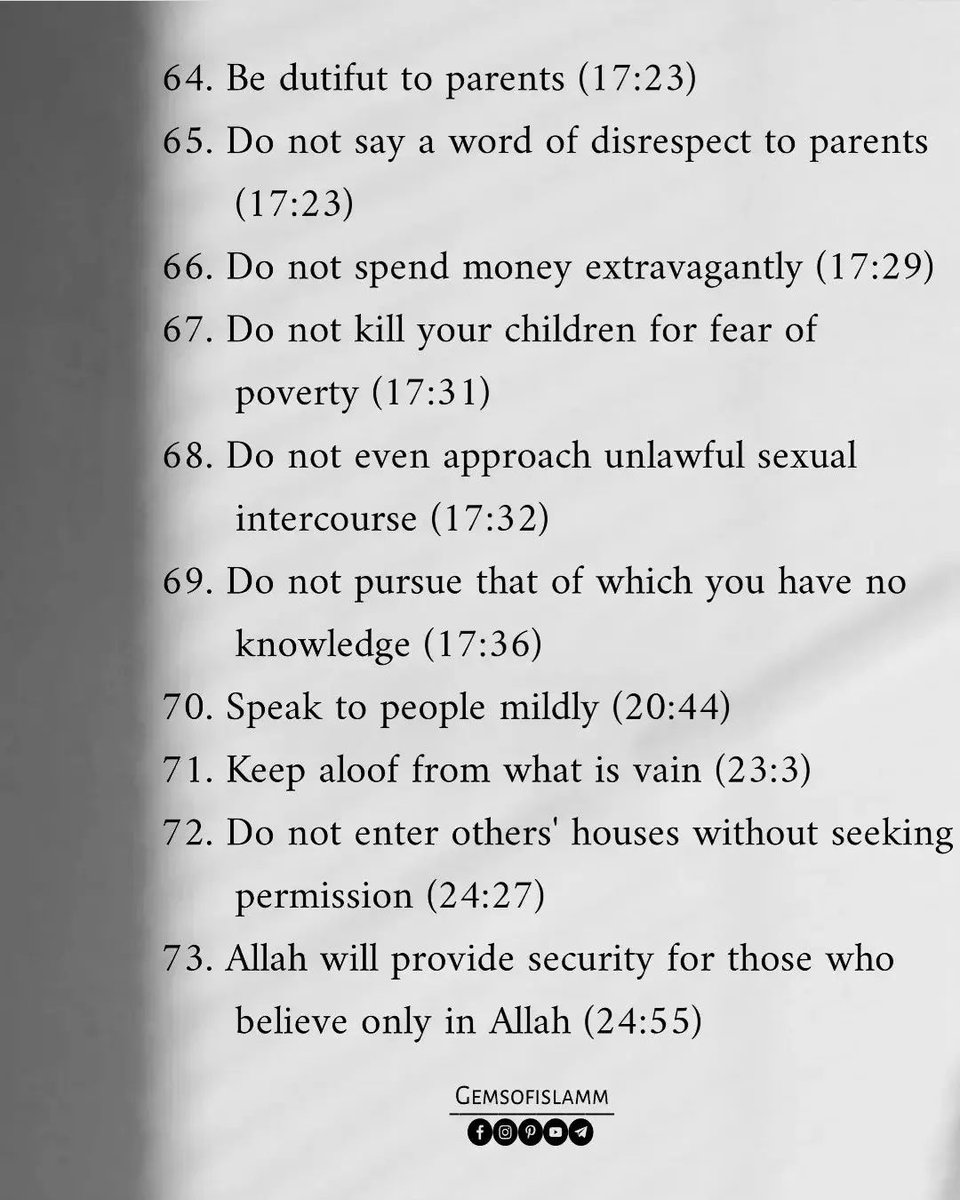 64. Be dutifut to parents (17:23)

65. Do not say a word of disrespect to parents (17:23)

66. Do not spend money extravagantly (17:29)

67. Do not kill your children for fear of poverty (17:31)

68. Do not even approach unlawful sexual intercourse (17:32)

69. Do not pursue that of which you have no knowledge (17:36)

70. Speak to people mildly (20:44)

71. Keep aloof from what is vain (23:3)

72. Do not enter others' houses without seeking permission (24:27)

73. Allah will provide security for those who believe only in Allah (24:55)

GEMSOFISLAMM